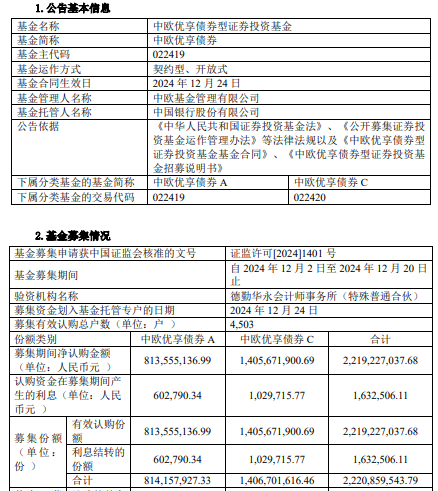 1. 公告基本信息

| 基金名称 | 中欧优享债券型证券投资基金 | |
|---|---|---|
| 基金简称 | 中欧优享债券 | |
| 基金主代码 | 022419 | |
| 基金运作方式 | 契约型、开放式 | |
| 基金合同生效日 | 2024 年 12 月 24 日 | |
| 基金管理人名称 | 中欧基金管理有限公司 | |
| 基金托管人名称 | 中国银行股份有限公司 | |
| 公告依据 | 《中华人民共和国证券投资基金法》、《公开募集证券投资基金运作管理办法》等法律法规以及《中欧优享债券型证券投资基金基金合同》、《中欧优享债券型证券投资基金招募说明书》 | |
| 下属分类基金的基金简称 | 中欧优享债券 A | 中欧优享债券 C |
| 下属分类基金的交易代码 | 022419 | 022420 |

2. 基金募集情况

| 基金募集申请获中国证监会核准的文号 | | 证监许可[2024]1401 号 | | |
|---|---|---|---|---|
| 基金募集期间 | | 自 2024 年 12 月 2 日至 2024 年 12 月 20 日止 | | |
| 验资机构名称 | | 德勤华永会计师事务所（特殊普通合伙） | | |
| 募集资金划入基金托管专户的日期 | | 2024 年 12 月 24 日 | | |
| 募集有效认购总户数（单位：户 ） | | 4,503 | | |
| 份额类别 | | 中欧优享债券 A | 中欧优享债券 C | 合计 |
| 募集期间净认购金额（单位：人民币元 ） | | 813,555,136.99 | 1,405,671,900.69 | 2,219,227,037.68 |
| 认购资金在募集期间产生的利息（单位：人民币元 ） | | 602,790.34 | 1,029,715.77 | 1,632,506.11 |
| 募集份额（单位：份 ） | 有效认购份额 | 813,555,136.99 | 1,405,671,900.69 | 2,219,227,037.68 |
| | 利息结转的份额 | 602,790.34 | 1,029,715.77 | 1,632,506.11 |
| | 合计 | 814,157,927.33 | 1,406,701,616.46 | 2,220,859,543.79 |